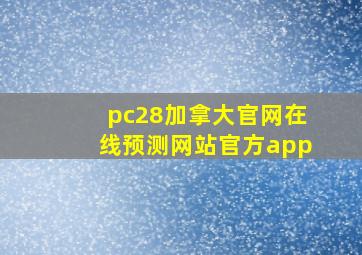 pc28加拿大官网在线预测网站官方app